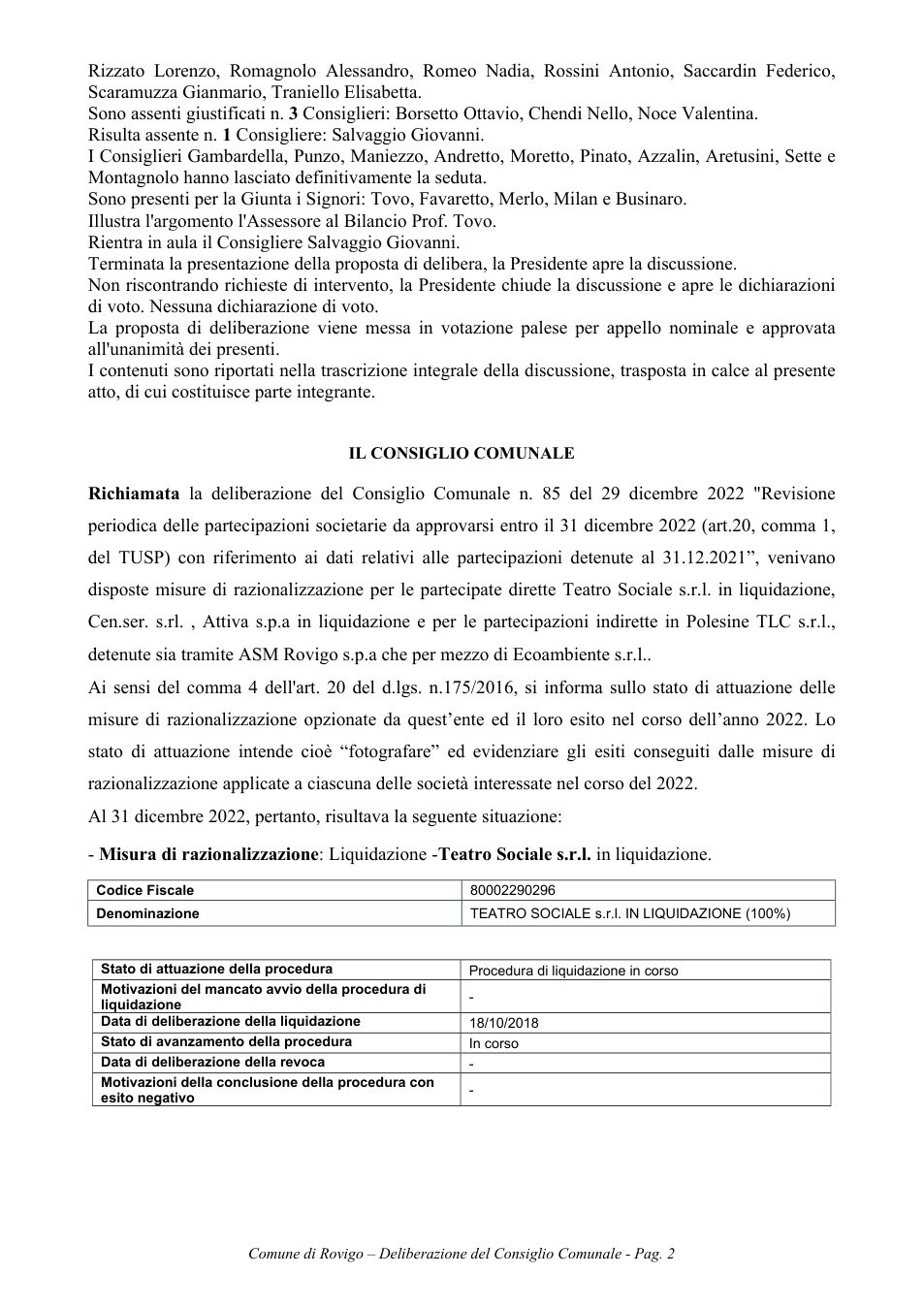 Rizzato Lorenzo, Romagnolo Alessandro, Romeo Nadia, Rossini Antonio, Saccardin Federico, Scaramuzza Gianmario, Traniello Elisabetta.
Sono assenti giustificati n. 3 Consiglieri: Borsetto Ottavio, Chendi Nello, Noce Valentina.
Risulta assente n. 1 Consigliere: Salvaggio Giovanni.
I Consiglieri Gambardella, Punzo, Maniezzo, Andretto, Moretto, Pinato, Azzalin, Aretusini, Sette e Montagnolo hanno lasciato definitivamente la seduta.
Sono presenti per la Giunta i Signori: Tovo, Favaretto, Merlo, Milan e Businaro.
Illustra l'argomento l'Assessore al Bilancio Prof. Tovo.
Rientra in aula il Consigliere Salvaggio Giovanni.
Terminata la presentazione della proposta di delibera, la Presidente apre la discussione.
Non riscontrando richieste di intervento, la Presidente chiude la discussione e apre le dichiarazioni di voto. Nessuna dichiarazione di voto.
La proposta di deliberazione viene messa in votazione palese per appello nominale e approvata all'unanimità dei presenti.
I contenuti sono riportati nella trascrizione integrale della discussione, trasposta in calce al presente atto, di cui costituisce parte integrante.

IL CONSIGLIO COMUNALE

Richiamata la deliberazione del Consiglio Comunale n. 85 del 29 dicembre 2022 "Revisione periodica delle partecipazioni societarie da approvarsi entro il 31 dicembre 2022 (art.20, comma 1, del TUSP) con riferimento ai dati relativi alle partecipazioni detenute al 31.12.2021", venivano disposte misure di razionalizzazione per le partecipate dirette Teatro Sociale s.r.l. in liquidazione, Cen.ser. s.rl. , Attiva s.p.a in liquidazione e per le partecipazioni indirette in Polesine TLC s.r.l., detenute sia tramite ASM Rovigo s.p.a che per mezzo di Ecoambiente s.r.l..

Ai sensi del comma 4 dell'art. 20 del d.lgs. n.175/2016, si informa sullo stato di attuazione delle misure di razionalizzazione opzionate da quest'ente ed il loro esito nel corso dell'anno 2022. Lo stato di attuazione intende cioè "fotografare" ed evidenziare gli esiti conseguiti dalle misure di razionalizzazione applicate a ciascuna delle società interessate nel corso del 2022.

Al 31 dicembre 2022, pertanto, risultava la seguente situazione:

- Misura di razionalizzazione: Liquidazione -Teatro Sociale s.r.l. in liquidazione.

| Codice Fiscale | 80002290296 |
|---|---|
| Denominazione | TEATRO SOCIALE s.r.l. IN LIQUIDAZIONE (100%) |

| Stato di attuazione della procedura | Procedura di liquidazione in corso |
|---|---|
| Motivazioni del mancato avvio della procedura di liquidazione | - |
| Data di deliberazione della liquidazione | 18/10/2018 |
| Stato di avanzamento della procedura | In corso |
| Data di deliberazione della revoca | - |
| Motivazioni della conclusione della procedura con esito negativo | - |

Comune di Rovigo – Deliberazione del Consiglio Comunale - Pag. 2